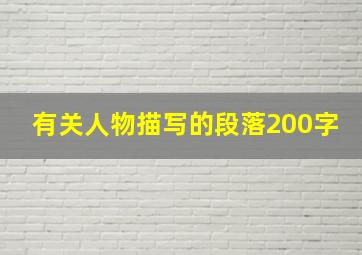 有关人物描写的段落200字